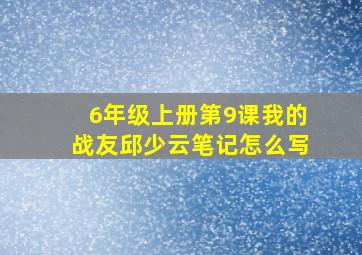 6年级上册第9课我的战友邱少云笔记怎么写